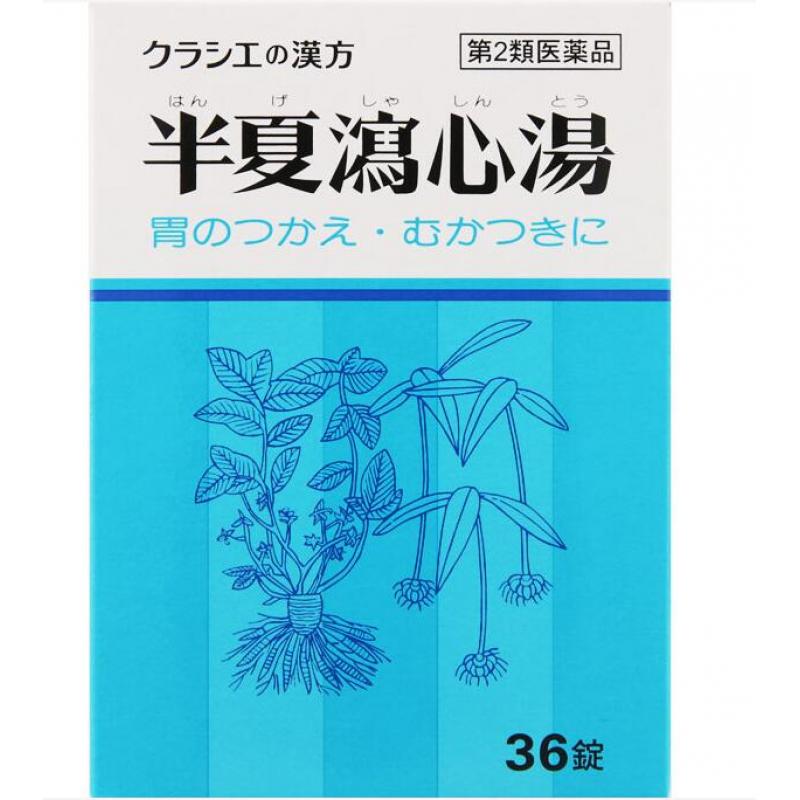 クラシエの漢方

第2類医薬品

はん げ しゃ しん とう
半夏瀉心湯

胃のつかえ・むかつきに

36錠